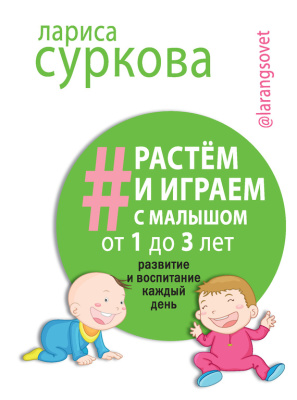 лариса
суркова

@larangsovet

#РАСТЁМ И ИГРАЕМ С МАЛЫШОМ
от 1 до 3 лет

развитие и воспитание каждый день